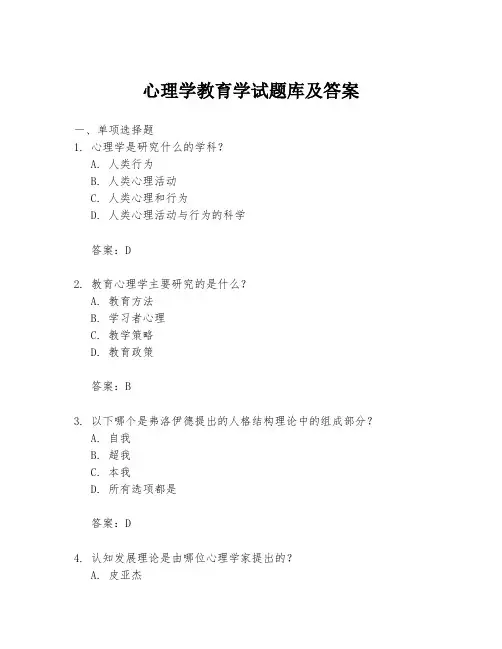 心理学教育学试题库及答案

一、单项选择题

1. 心理学是研究什么的学科？
A. 人类行为
B. 人类心理活动
C. 人类心理和行为
D. 人类心理活动与行为的科学

答案：D

2. 教育心理学主要研究的是什么？
A. 教育方法
B. 学习者心理
C. 教学策略
D. 教育政策

答案：B

3. 以下哪个是弗洛伊德提出的人格结构理论中的组成部分？
A. 自我
B. 超我
C. 本我
D. 所有选项都是

答案：D

4. 认知发展理论是由哪位心理学家提出的？
A. 皮亚杰